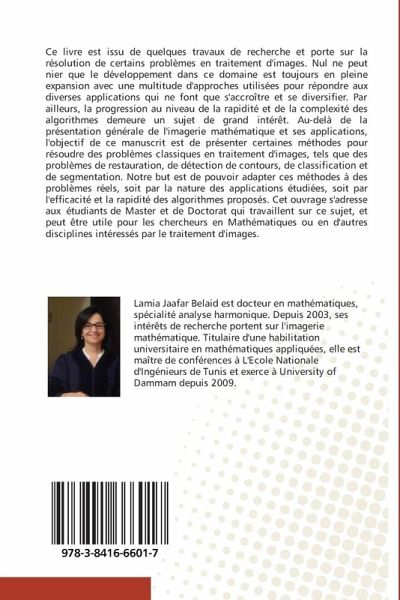 Ce livre est issu de quelques travaux de recherche et porte sur la résolution de certains problèmes en traitement d'images. Nul ne peut nier que le développement dans ce domaine est toujours en pleine expansion avec une multitude d'approches utilisées pour répondre aux diverses applications qui ne font que s'accroître et se diversifier. Par ailleurs, la progression au niveau de la rapidité et de la complexité des algorithmes demeure un sujet de grand intérêt. Au-delà de la présentation générale de l'imagerie mathématique et ses applications, l'objectif de ce manuscrit est de présenter certaines méthodes pour résoudre des problèmes classiques en traitement d'images, tels que des problèmes de restauration, de détection de contours, de classification et de segmentation. Notre but est de pouvoir adapter ces méthodes à des problèmes réels, soit par la nature des applications étudiées, soit par l'efficacité et la rapidité des algorithmes proposés. Cet ouvrage s'adresse aux étudiants de Master et de Doctorat qui travaillent sur ce sujet, et peut être utile pour les chercheurs en Mathématiques ou en d'autres disciplines intéressés par le traitement d'images.

Lamia Jaafar Belaid est docteur en mathématiques, spécialité analyse harmonique. Depuis 2003, ses intérêts de recherche portent sur l'imagerie mathématique. Titulaire d'une habilitation universitaire en mathématiques appliquées, elle est maître de conférences à L'Ecole Nationale d'Ingénieurs de Tunis et exerce à University of Dammam depuis 2009.

978-3-8416-6601-7